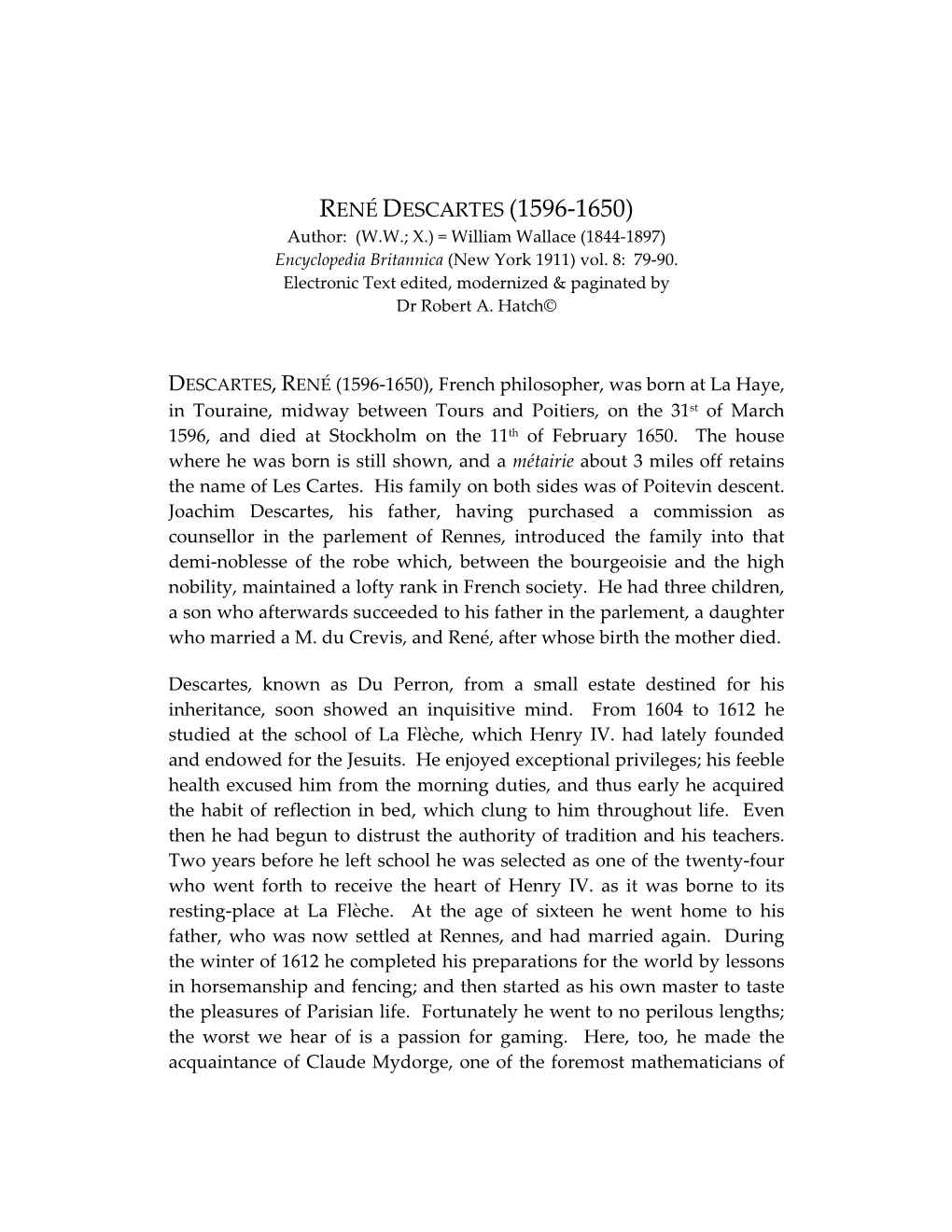 RENÉ DESCARTES (1596-1650)
Author: (W.W.; X.) = William Wallace (1844-1897)
Encyclopedia Britannica (New York 1911) vol. 8: 79-90.
Electronic Text edited, modernized & paginated by
Dr Robert A. Hatch©

DESCARTES, RENÉ (1596-1650), French philosopher, was born at La Haye, in Touraine, midway between Tours and Poitiers, on the 31st of March 1596, and died at Stockholm on the 11th of February 1650. The house where he was born is still shown, and a métairie about 3 miles off retains the name of Les Cartes. His family on both sides was of Poitevin descent. Joachim Descartes, his father, having purchased a commission as counsellor in the parlement of Rennes, introduced the family into that demi-noblesse of the robe which, between the bourgeoisie and the high nobility, maintained a lofty rank in French society. He had three children, a son who afterwards succeeded to his father in the parlement, a daughter who married a M. du Crevis, and René, after whose birth the mother died.

Descartes, known as Du Perron, from a small estate destined for his inheritance, soon showed an inquisitive mind. From 1604 to 1612 he studied at the school of La Flèche, which Henry IV. had lately founded and endowed for the Jesuits. He enjoyed exceptional privileges; his feeble health excused him from the morning duties, and thus early he acquired the habit of reflection in bed, which clung to him throughout life. Even then he had begun to distrust the authority of tradition and his teachers. Two years before he left school he was selected as one of the twenty-four who went forth to receive the heart of Henry IV. as it was borne to its resting-place at La Flèche. At the age of sixteen he went home to his father, who was now settled at Rennes, and had married again. During the winter of 1612 he completed his preparations for the world by lessons in horsemanship and fencing; and then started as his own master to taste the pleasures of Parisian life. Fortunately he went to no perilous lengths; the worst we hear of is a passion for gaming. Here, too, he made the acquaintance of Claude Mydorge, one of the foremost mathematicians of